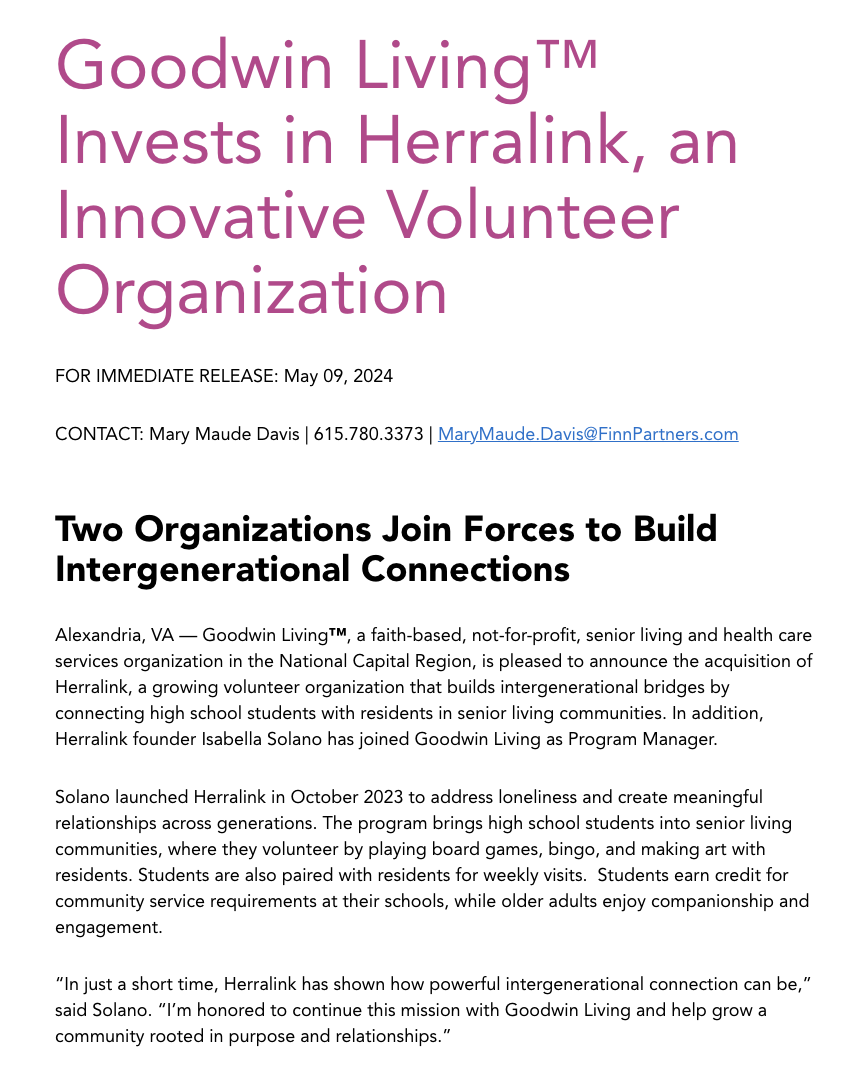 Goodwin Living™ Invests in Herralink, an Innovative Volunteer Organization

FOR IMMEDIATE RELEASE: May 09, 2024

CONTACT: Mary Maude Davis | 615.780.3373 | MaryMaude.Davis@FinnPartners.com

Two Organizations Join Forces to Build Intergenerational Connections

Alexandria, VA — Goodwin Living™, a faith-based, not-for-profit, senior living and health care services organization in the National Capital Region, is pleased to announce the acquisition of Herralink, a growing volunteer organization that builds intergenerational bridges by connecting high school students with residents in senior living communities. In addition, Herralink founder Isabella Solano has joined Goodwin Living as Program Manager.

Solano launched Herralink in October 2023 to address loneliness and create meaningful relationships across generations. The program brings high school students into senior living communities, where they volunteer by playing board games, bingo, and making art with residents. Students are also paired with residents for weekly visits. Students earn credit for community service requirements at their schools, while older adults enjoy companionship and engagement.

“In just a short time, Herralink has shown how powerful intergenerational connection can be,” said Solano. “I’m honored to continue this mission with Goodwin Living and help grow a community rooted in purpose and relationships.”